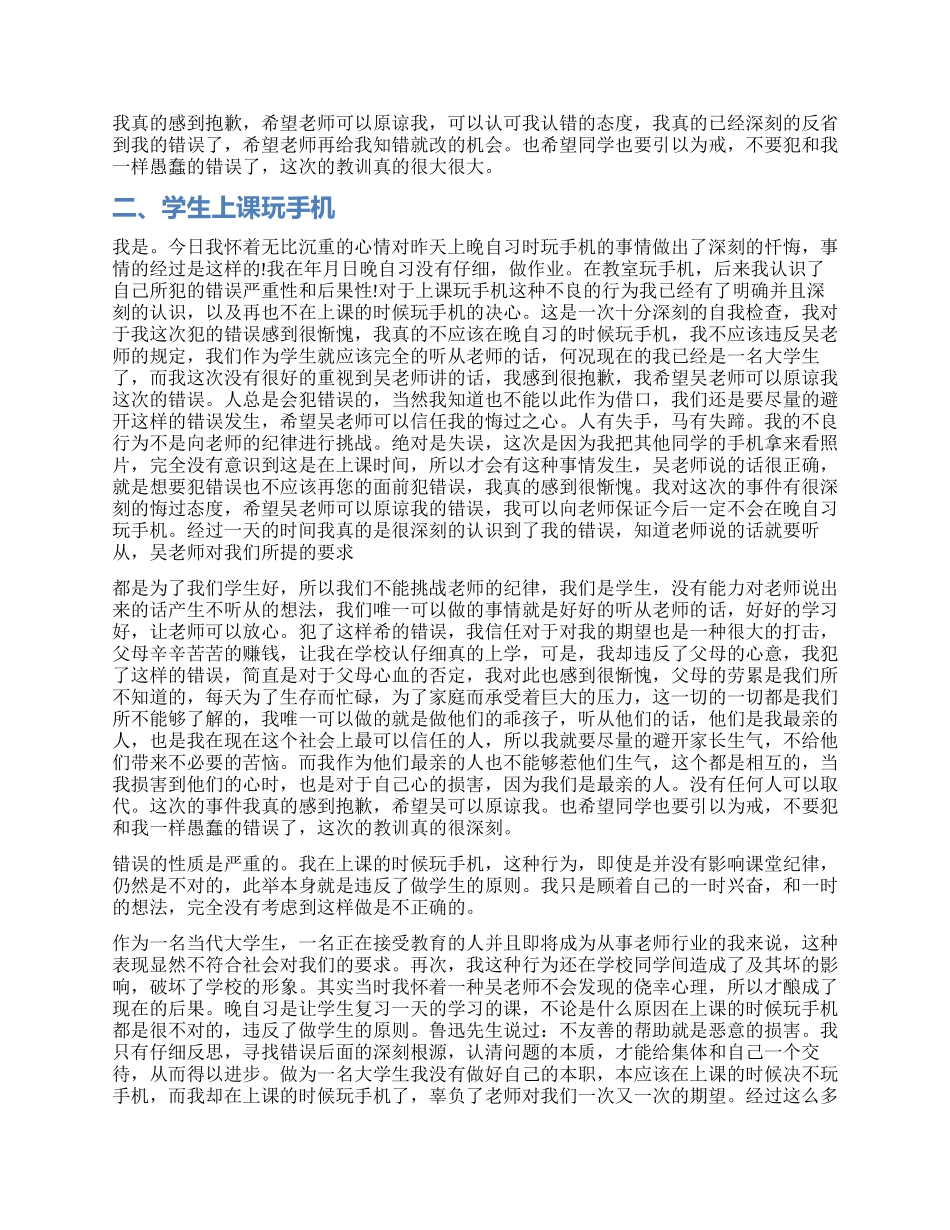 我真的感到抱歉，希望老师可以原谅我，可以认可我认错的态度，我真的已经深刻的反省到我的错误了，希望老师再给我知错就改的机会。也希望同学也要引以为戒，不要犯和我一样愚蠢的错误了，这次的教训真的很大很大。

二、学生上课玩手机

我是。今日我怀着无比沉重的心情对昨天上晚自习时玩手机的事情做出了深刻的忏悔，事情的经过是这样的!我在年月日晚自习没有仔细，做作业。在教室玩手机，后来我认识了自己所犯的错误严重性和后果性!对于上课玩手机这种不良的行为我已经有了明确并且深刻的认识，以及再也不在上课的时候玩手机的决心。这是一次十分深刻的自我检查，我对于我这次犯的错误感到很惭愧，我真的不应该在晚自习的时候玩手机，我不应该违反吴老师的规定，我们作为学生就应该完全的听从老师的话，何况现在的我已经是一名大学生了，而我这次没有很好的重视到吴老师讲的话，我感到很抱歉，我希望吴老师可以原谅我这次的错误。人总是会犯错误的，当然我知道也不能以此作为借口，我们还是要尽量的避开这样的错误发生，希望吴老师可以信任我的悔过之心。人有失手，马有失蹄。我的不良行为不是向老师的纪律进行挑战。绝对是失误，这次是因为我把其他同学的手机拿来看照片，完全没有意识到这是在上课时间，所以才会有这种事情发生，吴老师说的话很正确，就是想要犯错误也不应该再您的面前犯错误，我真的感到很惭愧。我对这次的事件有很深刻的悔过态度，希望吴老师可以原谅我的错误，我可以向老师保证今后一定不会在晚自习玩手机。经过一天的时间我真的是很深刻的认识到了我的错误，知道老师说的话就要听从，吴老师对我们所提的要求

都是为了我们学生好，所以我们不能挑战老师的纪律，我们是学生，没有能力对老师说出来的话产生不听从的想法，我们唯一可以做的事情就是好好的听从老师的话，好好的学习好，让老师可以放心。犯了这样希的错误，我信任对于对我的期望也是一种很大的打击，父母辛辛苦苦的赚钱，让我在学校认仔细真的上学，可是，我却违反了父母的心意，我犯了这样的错误，简直是对于父母心血的否定，我对此也感到很惭愧，父母的劳累是我们所不知道的，每天为了生存而忙碌，为了家庭而承受着巨大的压力，这一切的一切都是我们所不能够了解的，我唯一可以做的就是做他们的乖孩子，听从他们的话，他们是我最亲的人，也是我在现在这个社会上最可以信任的人，所以我就要尽量的避开家长生气，不给他们带来不必要的苦恼。而我作为他们最亲的人也不能够惹他们生气，这个都是相互的，当我损害到他们的心时，也是对于自己心的损害，因为我们是最亲的人。没有任何人可以取代。这次的事件我真的感到抱歉，希望吴可以原谅我。也希望同学也要引以为戒，不要犯和我一样愚蠢的错误了，这次的教训真的很深刻。

错误的性质是严重的。我在上课的时候玩手机，这种行为，即使是并没有影响课堂纪律，仍然是不对的，此举本身就是违反了做学生的原则。我只是顾着自己的一时兴奋，和一时的想法，完全没有考虑到这样做是不正确的。

作为一名当代大学生，一名正在接受教育的人并且即将成为从事老师行业的我来说，这种表现显然不符合社会对我们的要求。再次，我这种行为还在学校同学间造成了及其坏的影响，破坏了学校的形象。其实当时我怀着一种吴老师不会发现的侥幸心理，所以才酿成了现在的后果。晚自习是让学生复习一天的学习的课，不论是什么原因在上课的时候玩手机都是很不对的，违反了做学生的原则。鲁迅先生说过：不友善的帮助就是恶意的损害。我只有仔细反思，寻找错误后面的深刻根源，认清问题的本质，才能给集体和自己一个交待，从而得以进步。做为一名大学生我没有做好自己的本职，本应该在上课的时候决不玩手机，而我却在上课的时候玩手机了，辜负了老师对我们一次又一次的期望。经过这么多